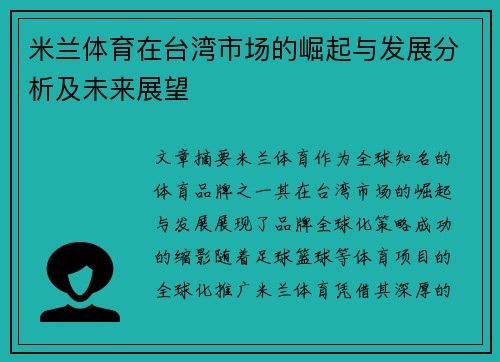 米兰体育在台湾市场的崛起与发展分析及未来展望

文章摘要米兰体育作为全球知名的体育品牌之一其在台湾市场的崛起与发展展现了品牌全球化策略成功的缩影随着足球篮球等体育项目的全球化推广米兰体育凭借其深厚的